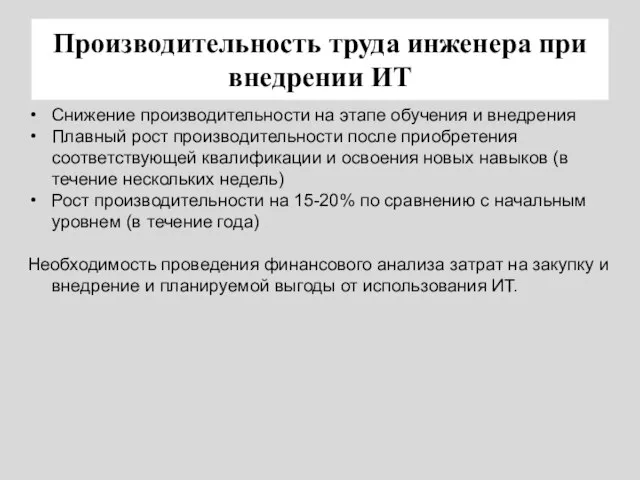 Производительность труда инженера при внедрении ИТ

• Снижение производительности на этапе обучения и внедрения
• Плавный рост производительности после приобретения соответствующей квалификации и освоения новых навыков (в течение нескольких недель)
• Рост производительности на 15-20% по сравнению с начальным уровнем (в течение года)

Необходимость проведения финансового анализа затрат на закупку и внедрение и планируемой выгоды от использования ИТ.